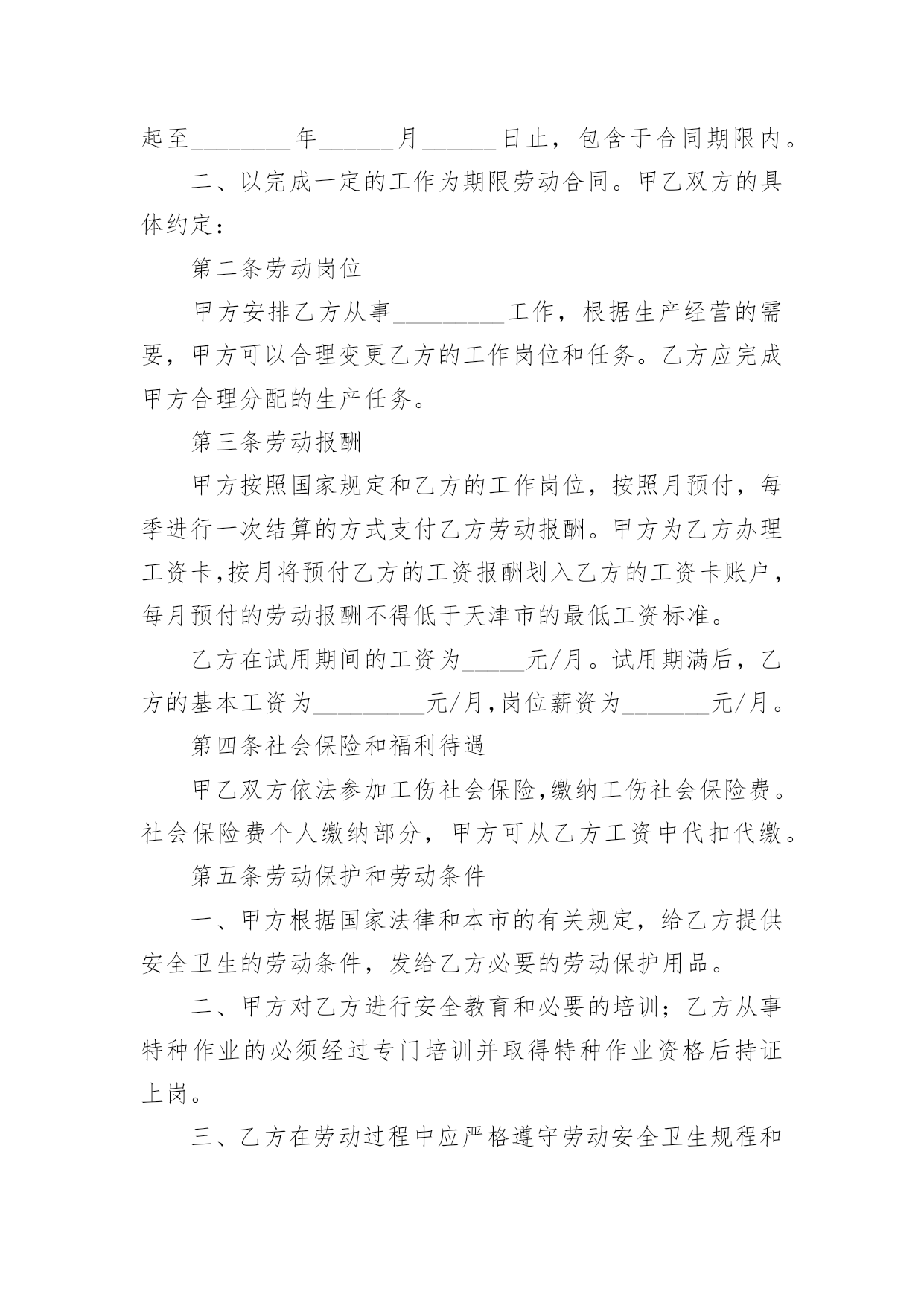 起至________年______月______日止，包含于合同期限内。

二、以完成一定的工作为期限劳动合同。甲乙双方的具体约定：

第二条劳动岗位

甲方安排乙方从事_________工作，根据生产经营的需要，甲方可以合理变更乙方的工作岗位和任务。乙方应完成甲方合理分配的生产任务。

第三条劳动报酬

甲方按照国家规定和乙方的工作岗位，按照月预付，每季进行一次结算的方式支付乙方劳动报酬。甲方为乙方办理工资卡,按月将预付乙方的工资报酬划入乙方的工资卡账户，每月预付的劳动报酬不得低于天津市的最低工资标准。

乙方在试用期间的工资为_____元/月。试用期满后，乙方的基本工资为_________元/月,岗位薪资为_______元/月。

第四条社会保险和福利待遇

甲乙双方依法参加工伤社会保险,缴纳工伤社会保险费。社会保险费个人缴纳部分，甲方可从乙方工资中代扣代缴。

第五条劳动保护和劳动条件

一、甲方根据国家法律和本市的有关规定，给乙方提供安全卫生的劳动条件，发给乙方必要的劳动保护用品。

二、甲方对乙方进行安全教育和必要的培训；乙方从事特种作业的必须经过专门培训并取得特种作业资格后持证上岗。

三、乙方在劳动过程中应严格遵守劳动安全卫生规程和